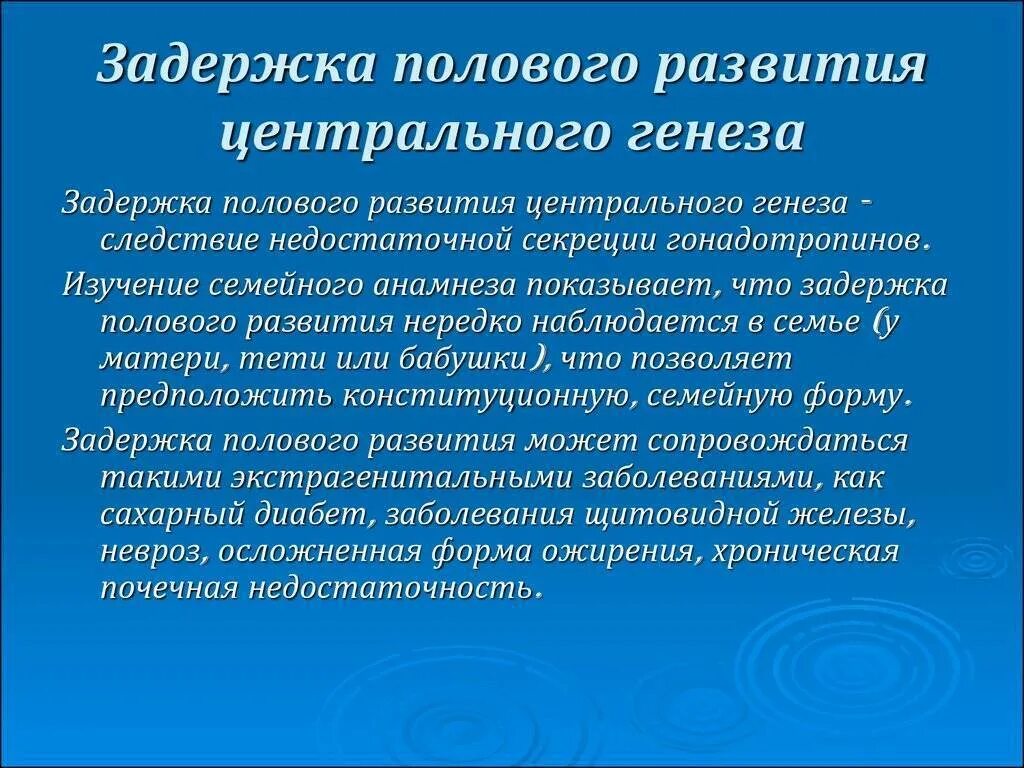 Задержка полового развития центрального генеза

Задержка полового развития центрального генеза - следствие недостаточной секреции гонадотропинов.

Изучение семейного анамнеза показывает, что задержка полового развития нередко наблюдается в семье (у матери, тети или бабушки), что позволяет предположить конституционную, семейную форму.

Задержка полового развития может сопровождаться такими экстрагенитальными заболеваниями, как сахарный диабет, заболевания щитовидной железы, невроз, осложненная форма ожирения, хроническая почечная недостаточность.